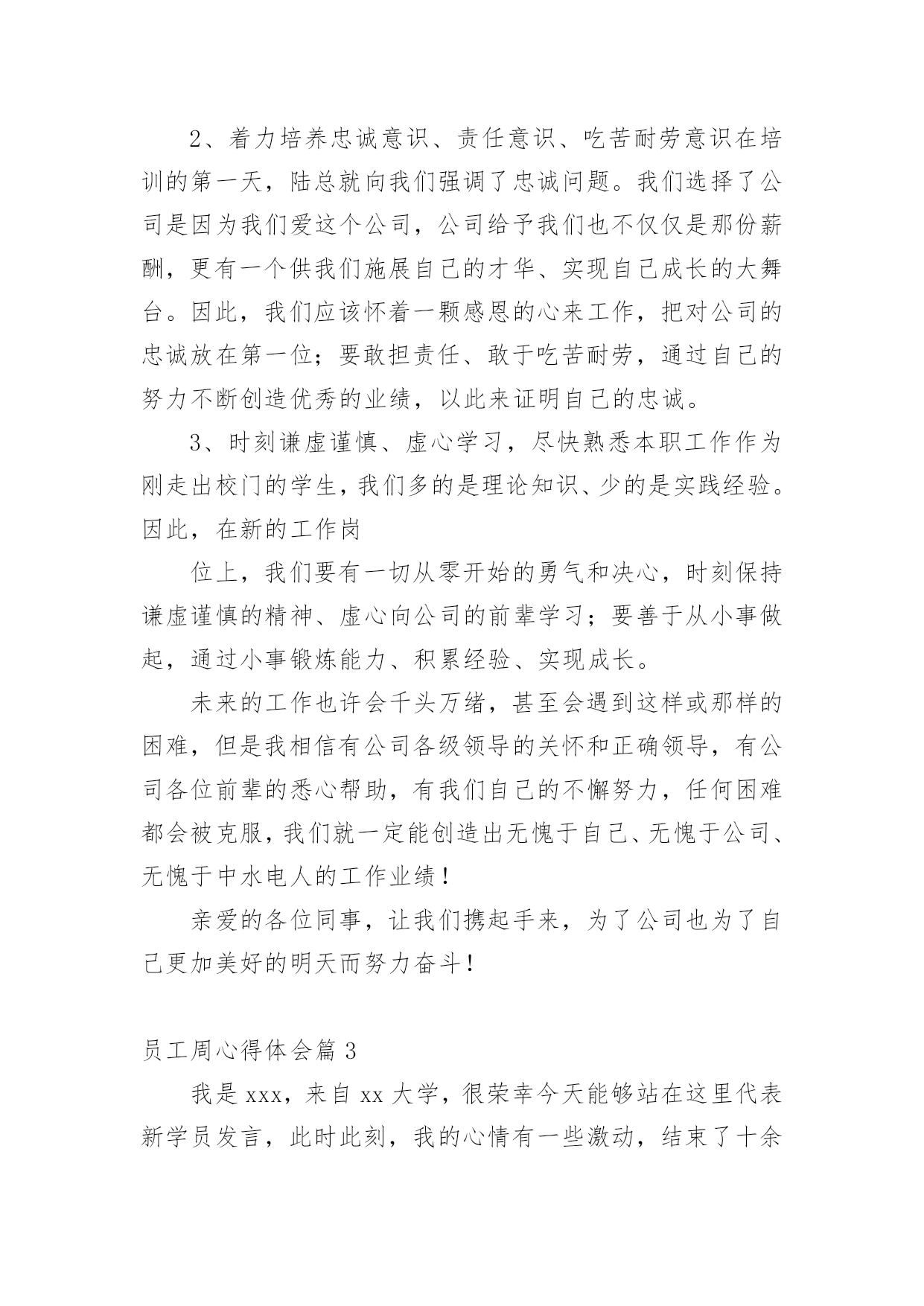 2、着力培养忠诚意识、责任意识、吃苦耐劳意识在培训的第一天，陆总就向我们强调了忠诚问题。我们选择了公司是因为我们爱这个公司，公司给予我们也不仅仅是那份薪酬，更有一个供我们施展自己的才华、实现自己成长的大舞台。因此，我们应该怀着一颗感恩的心来工作，把对公司的忠诚放在第一位；要敢担责任、敢于吃苦耐劳，通过自己的努力不断创造优秀的业绩，以此来证明自己的忠诚。

3、时刻谦虚谨慎、虚心学习，尽快熟悉本职工作作为刚走出校门的学生，我们多的是理论知识、少的是实践经验。因此，在新的工作岗

位上，我们要有一切从零开始的勇气和决心，时刻保持谦虚谨慎的精神、虚心向公司的前辈学习；要善于从小事做起，通过小事锻炼能力、积累经验、实现成长。

未来的工作也许会千头万绪，甚至会遇到这样或那样的困难，但是我相信有公司各级领导的关怀和正确领导，有公司各位前辈的悉心帮助，有我们自己的不懈努力，任何困难都会被克服，我们就一定能创造出无愧于自己、无愧于公司、无愧于中水电人的工作业绩！

亲爱的各位同事，让我们携起手来，为了公司也为了自己更加美好的明天而努力奋斗！

员工周心得体会篇 3

我是 xxx，来自 xx 大学，很荣幸今天能够站在这里代表新学员发言，此时此刻，我的心情有一些激动，结束了十余